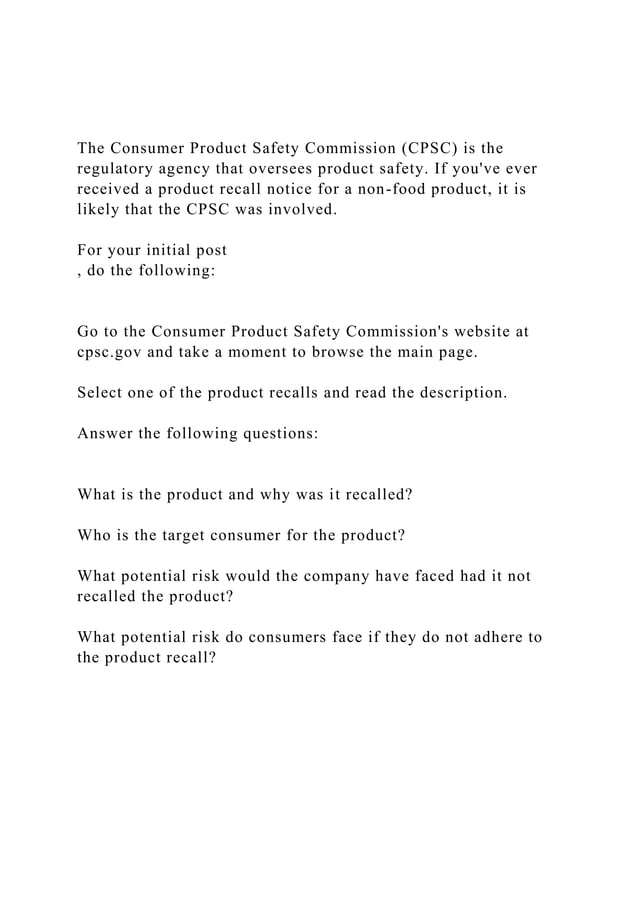 The Consumer Product Safety Commission (CPSC) is the regulatory agency that oversees product safety. If you've ever received a product recall notice for a non-food product, it is likely that the CPSC was involved.

For your initial post
, do the following:

Go to the Consumer Product Safety Commission's website at cpsc.gov and take a moment to browse the main page.

Select one of the product recalls and read the description.

Answer the following questions:

What is the product and why was it recalled?

Who is the target consumer for the product?

What potential risk would the company have faced had it not recalled the product?

What potential risk do consumers face if they do not adhere to the product recall?